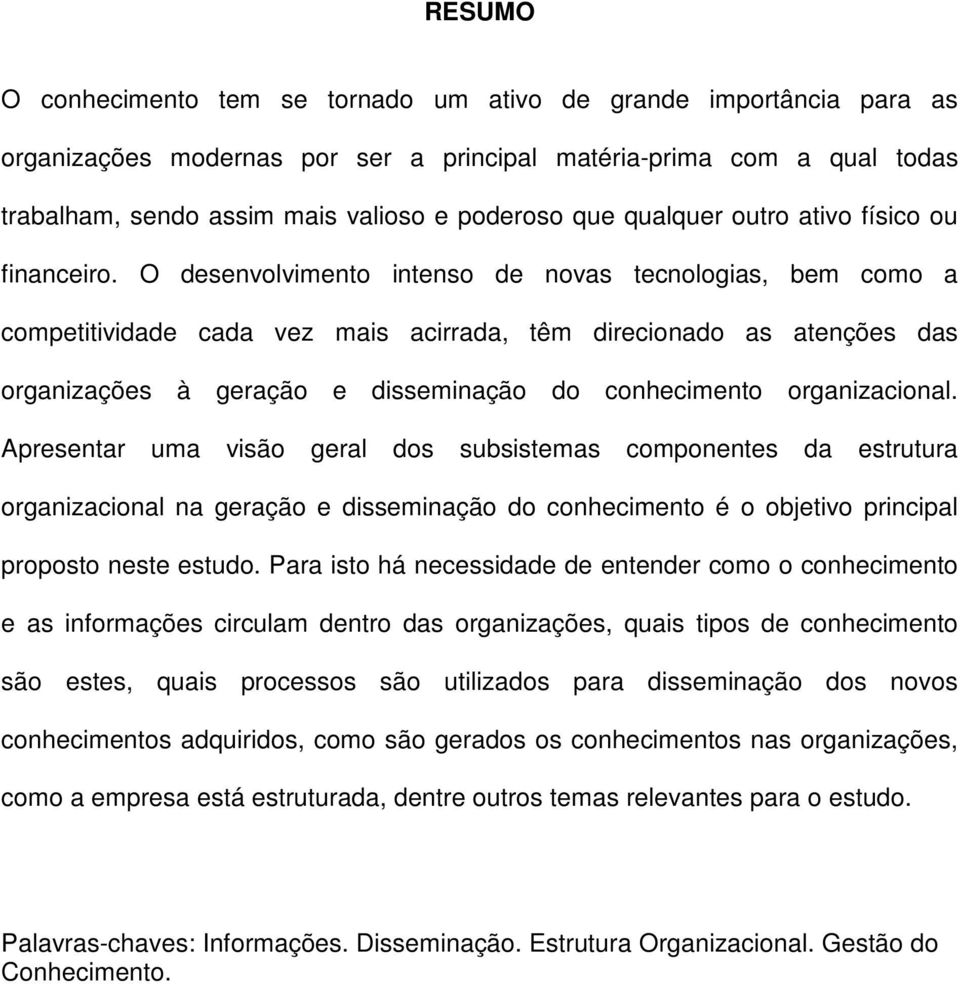 RESUMO

O conhecimento tem se tornado um ativo de grande importância para as organizações modernas por ser a principal matéria-prima com a qual todas trabalham, sendo assim mais valioso e poderoso que qualquer outro ativo físico ou financeiro. O desenvolvimento intenso de novas tecnologias, bem como a competitividade cada vez mais acirrada, têm direcionado as atenções das organizações à geração e disseminação do conhecimento organizacional. Apresentar uma visão geral dos subsistemas componentes da estrutura organizacional na geração e disseminação do conhecimento é o objetivo principal proposto neste estudo. Para isto há necessidade de entender como o conhecimento e as informações circulam dentro das organizações, quais tipos de conhecimento são estes, quais processos são utilizados para disseminação dos novos conhecimentos adquiridos, como são gerados os conhecimentos nas organizações, como a empresa está estruturada, dentre outros temas relevantes para o estudo.

Palavras-chaves: Informações. Disseminação. Estrutura Organizacional. Gestão do Conhecimento.